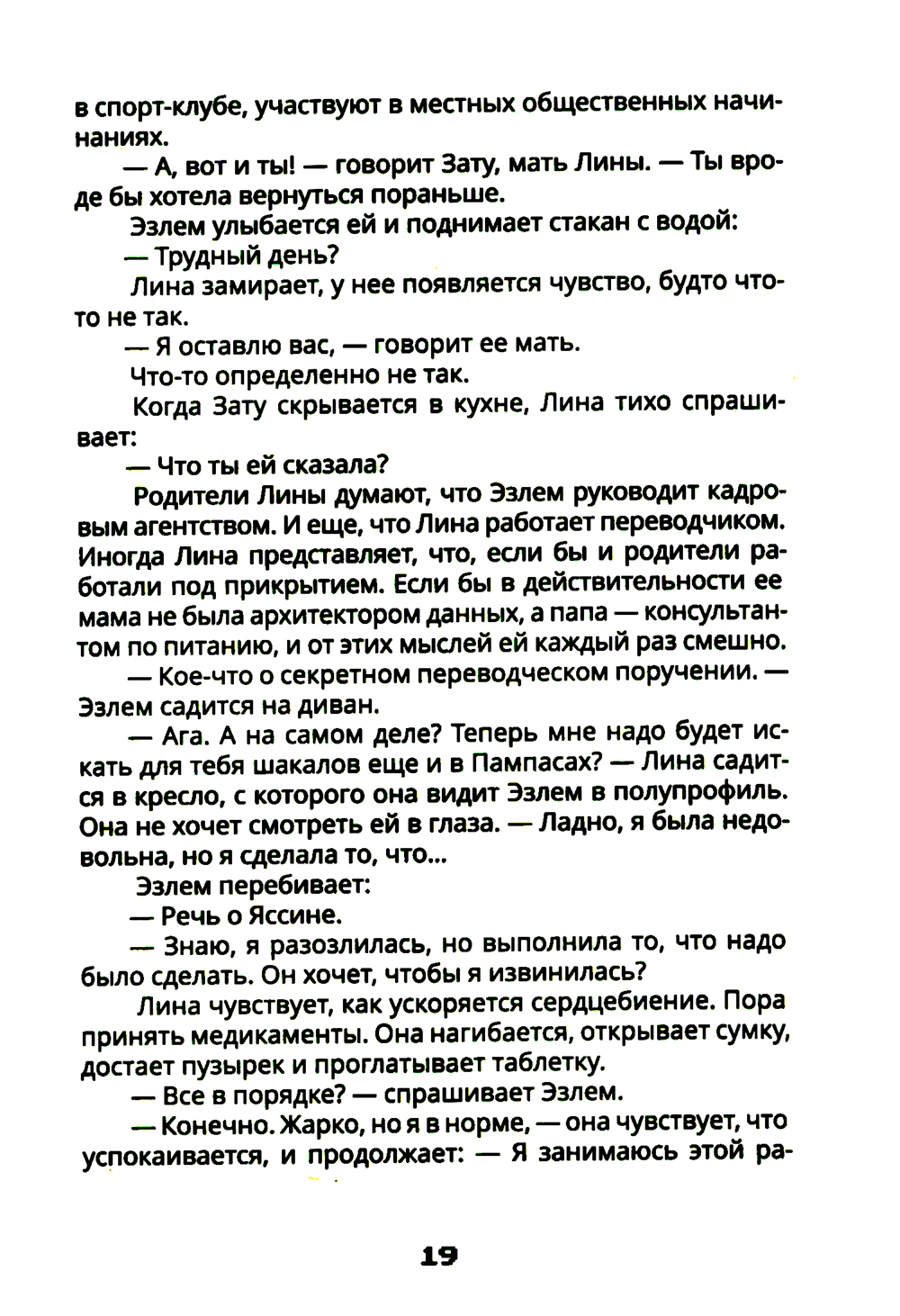 в спорт-клубе, участвуют в местных общественных начинаниях.

— А, вот и ты! — говорит Зату, мать Лины. — Ты вроде бы хотела вернуться пораньше.

Эзлем улыбается ей и поднимает стакан с водой:

— Трудный день?

Лина замирает, у нее появляется чувство, будто что-то не так.

— Я оставлю вас, — говорит ее мать.

Что-то определенно не так.

Когда Зату скрывается в кухне, Лина тихо спрашивает:

— Что ты ей сказала?

Родители Лины думают, что Эзлем руководит кадровым агентством. И еще, что Лина работает переводчиком. Иногда Лина представляет, что, если бы и родители работали под прикрытием. Если бы в действительности ее мама не была архитектором данных, а папа — консультантом по питанию, и от этих мыслей ей каждый раз смешно.

— Кое-что о секретном переводческом поручении. — Эзлем садится на диван.

— Ага. А на самом деле? Теперь мне надо будет искать для тебя шакалов еще и в Пампасах? — Лина садится в кресло, с которого она видит Эзлем в полупрофиль. Она не хочет смотреть ей в глаза. — Ладно, я была недовольна, но я сделала то, что...

Эзлем перебивает:

— Речь о Яссине.

— Знаю, я разозлилась, но выполнила то, что надо было сделать. Он хочет, чтобы я извинилась?

Лина чувствует, как ускоряется сердцебиение. Пора принять медикаменты. Она нагибается, открывает сумку, достает пузырек и проглатывает таблетку.

— Все в порядке? — спрашивает Эзлем.

— Конечно. Жарко, но я в норме, — она чувствует, что успокаивается, и продолжает: — Я занимаюсь этой ра-

19